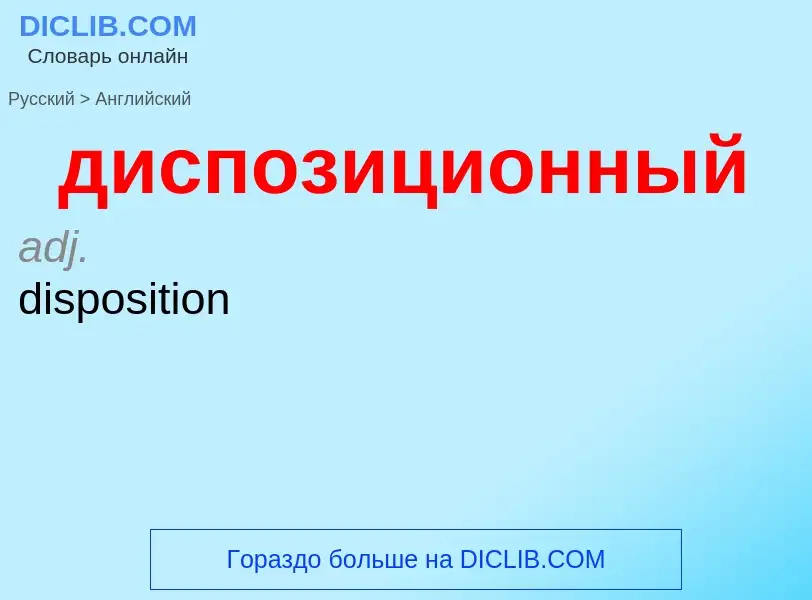 DICLIB.COM
Словарь онлайн

Русский > Английский

диспозиционный

adj.
disposition

Гораздо больше на DICLIB.COM